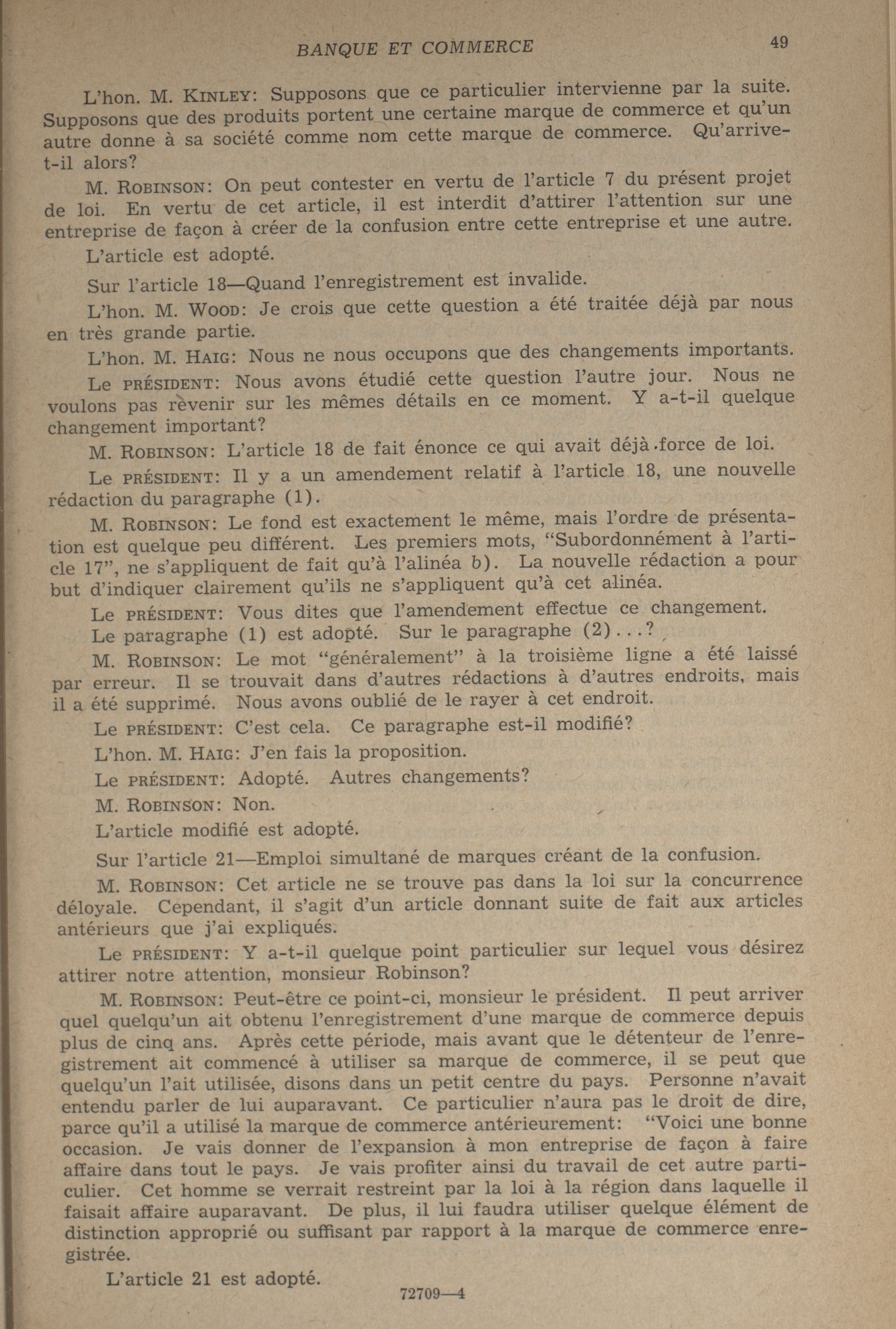 BANQUE ET COMMERCE 49

L'hon. M. KINLEY: Supposons que ce particulier intervienne par la suite. Supposons que des produits portent une certaine marque de commerce et qu'un autre donne à sa société comme nom cette marque de commerce. Qu'arrive-t-il alors?

M. ROBINSON: On peut contester en vertu de l'article 7 du présent projet de loi. En vertu de cet article, il est interdit d'attirer l'attention sur une entreprise de façon à créer de la confusion entre cette entreprise et une autre.

L'article est adopté.

Sur l'article 18—Quand l'enregistrement est invalide.

L'hon. M. WOOD: Je crois que cette question a été traitée déjà par nous en très grande partie.

L'hon. M. HAIG: Nous ne nous occupons que des changements importants.

Le PRÉSIDENT: Nous avons étudié cette question l'autre jour. Nous ne voulons pas revenir sur les mêmes détails en ce moment. Y a-t-il quelque changement important?

M. ROBINSON: L'article 18 de fait énonce ce qui avait déjà force de loi.

Le PRÉSIDENT: Il y a un amendement relatif à l'article 18, une nouvelle rédaction du paragraphe (1).

M. ROBINSON: Le fond est exactement le même, mais l'ordre de présentation est quelque peu différent. Les premiers mots, "Subordonnément à l'article 17", ne s'appliquent de fait qu'à l'alinéa b). La nouvelle rédaction a pour but d'indiquer clairement qu'ils ne s'appliquent qu'à cet alinéa.

Le PRÉSIDENT: Vous dites que l'amendement effectue ce changement.

Le paragraphe (1) est adopté. Sur le paragraphe (2)...?

M. ROBINSON: Le mot "généralement" à la troisième ligne a été laissé par erreur. Il se trouvait dans d'autres rédactions à d'autres endroits, mais il a été supprimé. Nous avons oublié de le rayer à cet endroit.

Le PRÉSIDENT: C'est cela. Ce paragraphe est-il modifié?

L'hon. M. HAIG: J'en fais la proposition.

Le PRÉSIDENT: Adopté. Autres changements?

M. ROBINSON: Non.

L'article modifié est adopté.

Sur l'article 21—Emploi simultané de marques créant de la confusion.

M. ROBINSON: Cet article ne se trouve pas dans la loi sur la concurrence déloyale. Cependant, il s'agit d'un article donnant suite de fait aux articles antérieurs que j'ai expliqués.

Le PRÉSIDENT: Y a-t-il quelque point particulier sur lequel vous désirez attirer notre attention, monsieur Robinson?

M. ROBINSON: Peut-être ce point-ci, monsieur le président. Il peut arriver quel quelqu'un ait obtenu l'enregistrement d'une marque de commerce depuis plus de cinq ans. Après cette période, mais avant que le détenteur de l'enregistrement ait commencé à utiliser sa marque de commerce, il se peut que quelqu'un l'ait utilisée, disons dans un petit centre du pays. Personne n'avait entendu parler de lui auparavant. Ce particulier n'aura pas le droit de dire, parce qu'il a utilisé la marque de commerce antérieurement: "Voici une bonne occasion. Je vais donner de l'expansion à mon entreprise de façon à faire affaire dans tout le pays. Je vais profiter ainsi du travail de cet autre particulier. Cet homme se verrait restreint par la loi à la région dans laquelle il faisait affaire auparavant. De plus, il lui faudra utiliser quelque élément de distinction approprié ou suffisant par rapport à la marque de commerce enregistrée.

L'article 21 est adopté.

72709—4